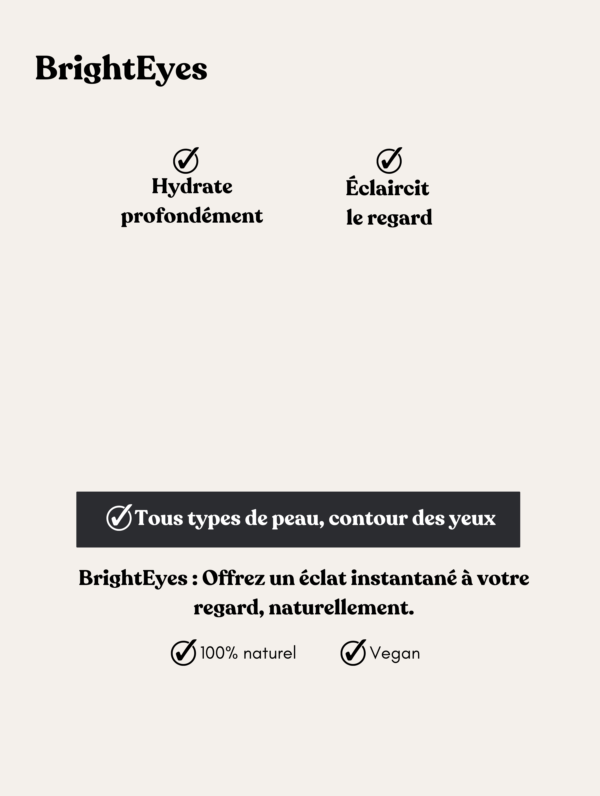 BrightEyes

✓
Hydrate
profondément

✓
Éclaircit
le regard

✓ Tous types de peau, contour des yeux

BrightEyes : Offrez un éclat instantané à votre regard, naturellement.

✓ 100% naturel ✓ Vegan